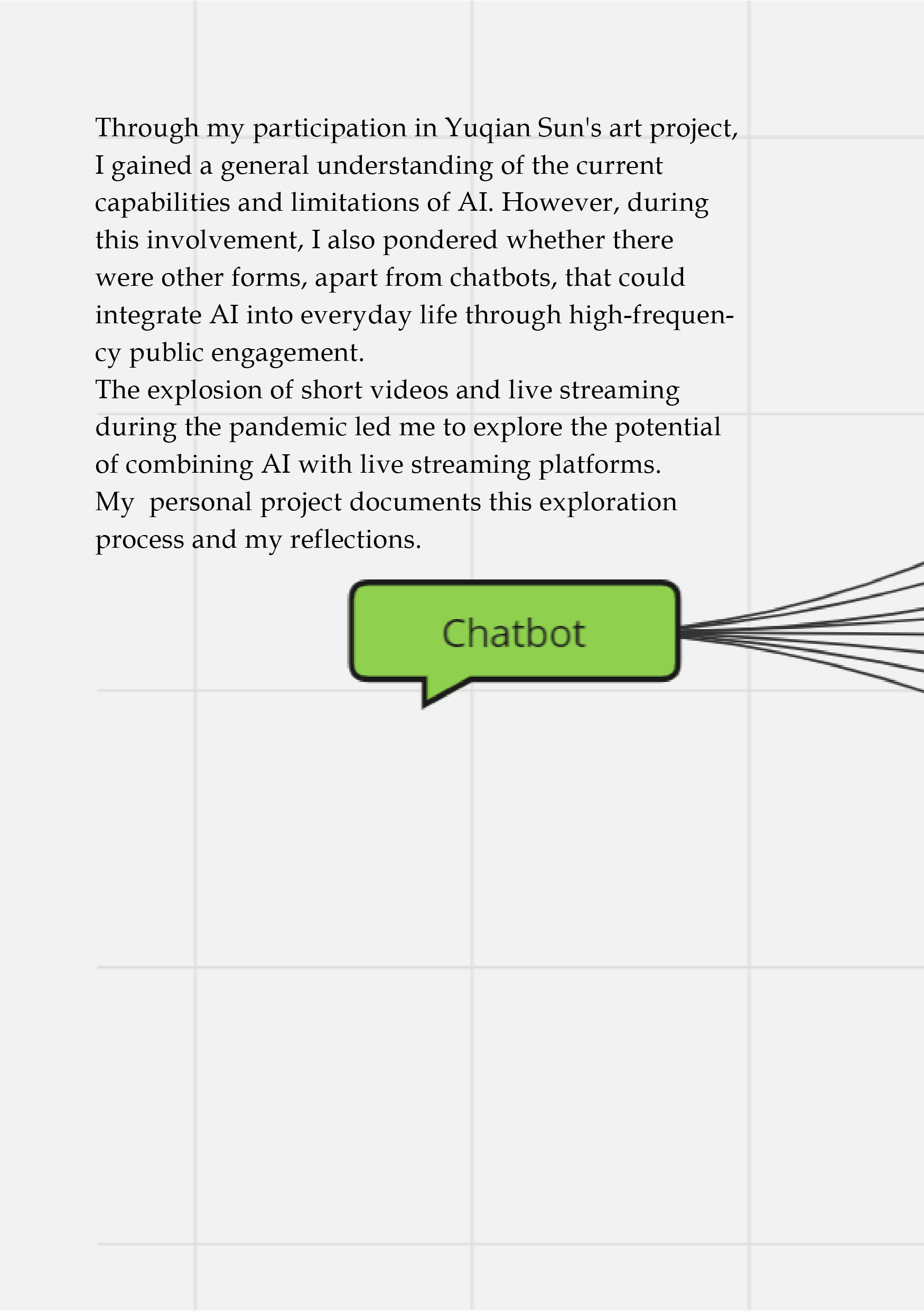 Through my participation in Yuqian Sun's art project, I gained a general understanding of the current capabilities and limitations of AI. However, during this involvement, I also pondered whether there were other forms, apart from chatbots, that could integrate AI into everyday life through high-frequency public engagement.
The explosion of short videos and live streaming during the pandemic led me to explore the potential of combining AI with live streaming platforms.
My  personal project documents this exploration process and my reflections.

Chatbot